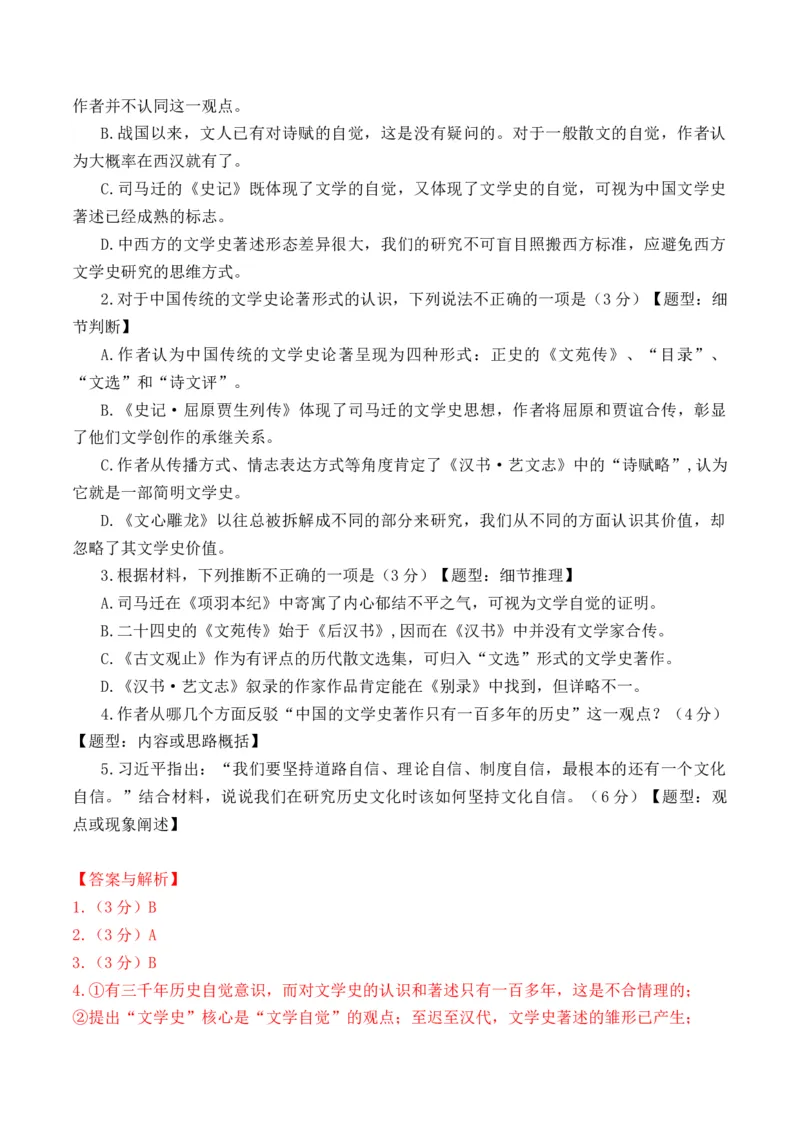 作者并不认同这一观点。

B.战国以来，文人已有对诗赋的自觉，这是没有疑问的。对于一般散文的自觉，作者认为大概率在西汉就有了。

C.司马迁的《史记》既体现了文学的自觉，又体现了文学史的自觉，可视为中国文学史著述已经成熟的标志。

D.中西方的文学史著述形态差异很大，我们的研究不可盲目照搬西方标准，应避免西方文学史研究的思维方式。

2.对于中国传统的文学史论著形式的认识，下列说法不正确的一项是（3分）【题型：细节判断】

A.作者认为中国传统的文学史论著呈现为四种形式：正史的《文苑传》、“目录”、“文选”和“诗文评”。

B.《史记·屈原贾生列传》体现了司马迁的文学史思想，作者将屈原和贾谊合传，彰显了他们文学创作的承继关系。

C.作者从传播方式、情志表达方式等角度肯定了《汉书·艺文志》中的“诗赋略”,认为它就是一部简明文学史。

D.《文心雕龙》以往总被拆解成不同的部分来研究，我们从不同的方面认识其价值，却忽略了其文学史价值。

3.根据材料，下列推断不正确的一项是（3分）【题型：细节推理】

A.司马迁在《项羽本纪》中寄寓了内心郁结不平之气，可视为文学自觉的证明。

B.二十四史的《文苑传》始于《后汉书》,因而在《汉书》中并没有文学家合传。

C.《古文观止》作为有评点的历代散文选集，可归入“文选”形式的文学史著作。

D.《汉书·艺文志》叙录的作家作品肯定能在《别录》中找到，但详略不一。

4.作者从哪几个方面反驳“中国的文学史著作只有一百多年的历史”这一观点？（4分）【题型：内容或思路概括】

5.习近平指出：“我们要坚持道路自信、理论自信、制度自信，最根本的还有一个文化自信。”结合材料，说说我们在研究历史文化时该如何坚持文化自信。（6分）【题型：观点或现象阐述】

【答案与解析】
1.（3分）B
2.（3分）A
3.（3分）B
4.①有三千年历史自觉意识，而对文学史的认识和著述只有一百多年，这是不合情理的；②提出“文学史”核心是“文学自觉”的观点；至迟至汉代，文学史著述的雏形已产生；